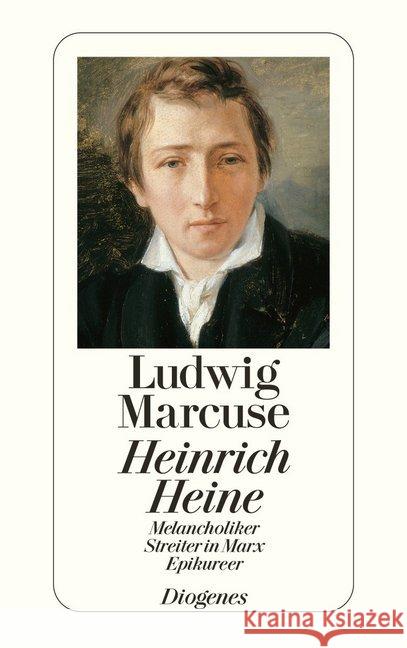 Ludwig Marcuse

Heinrich Heine

Melancholiker
Streiter in Marx
Epikureer

Diogenes